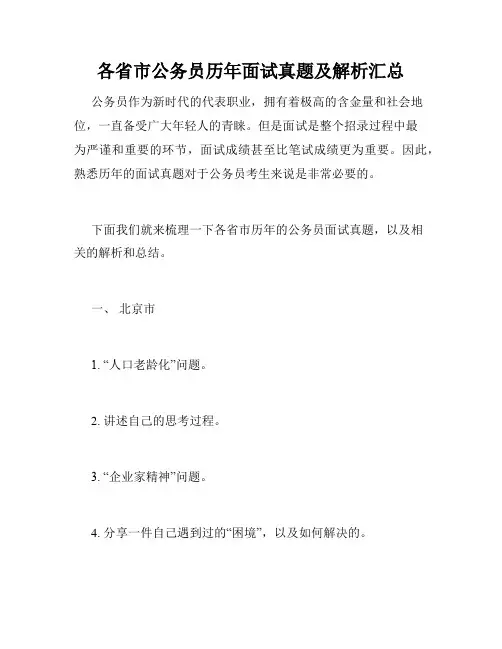 各省市公务员历年面试真题及解析汇总

公务员作为新时代的代表职业，拥有着极高的含金量和社会地位，一直备受广大年轻人的青睐。但是面试是整个招录过程中最为严谨和重要的环节，面试成绩甚至比笔试成绩更为重要。因此，熟悉历年的面试真题对于公务员考生来说是非常必要的。

下面我们就来梳理一下各省市历年的公务员面试真题，以及相关的解析和总结。

一、 北京市

1. “人口老龄化”问题。

2. 讲述自己的思考过程。

3. “企业家精神”问题。

4. 分享一件自己遇到过的“困境”，以及如何解决的。